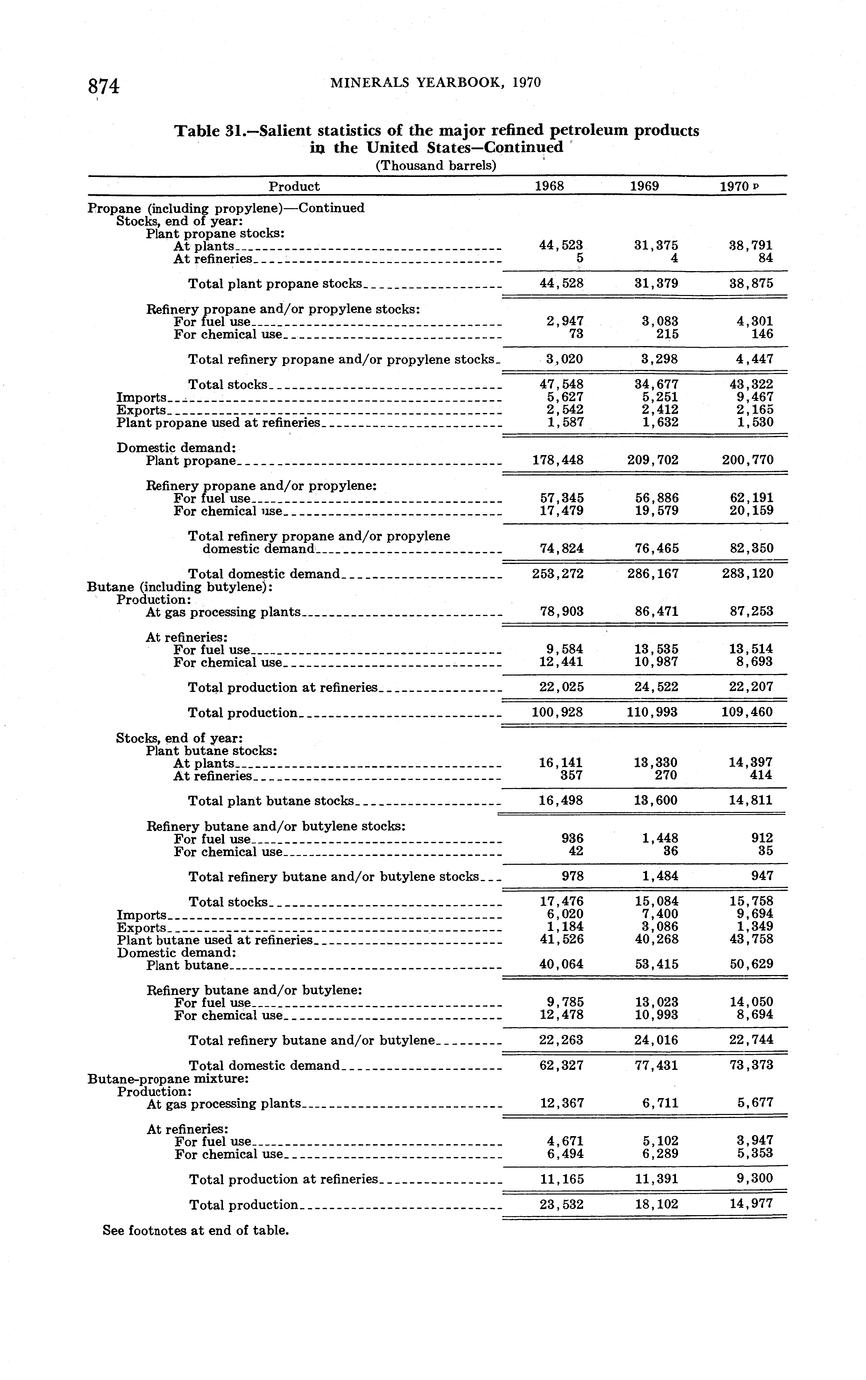 874 MINERALS YEARBOOK, 1970

Table 31.—Salient statistics of the major refined petroleum products in the United States—Continued
(Thousand barrels)

| Product | 1968 | 1969 | 1970 p |
|---|---|---|---|
| Propane (including propylene)—Continued | | | |
| Stocks, end of year: | | | |
| Plant propane stocks: | | | |
| At plants | 44,523 | 31,375 | 38,791 |
| At refineries | 5 | 4 | 84 |
| Total plant propane stocks | 44,528 | 31,379 | 38,875 |
| Refinery propane and/or propylene stocks: | | | |
| For fuel use | 2,947 | 3,083 | 4,301 |
| For chemical use | 73 | 215 | 146 |
| Total refinery propane and/or propylene stocks | 3,020 | 3,298 | 4,447 |
| Total stocks | 47,548 | 34,677 | 43,322 |
| Imports | 5,627 | 5,251 | 9,467 |
| Exports | 2,542 | 2,412 | 2,165 |
| Plant propane used at refineries | 1,587 | 1,632 | 1,530 |
| Domestic demand: | | | |
| Plant propane | 178,448 | 209,702 | 200,770 |
| Refinery propane and/or propylene: | | | |
| For fuel use | 57,345 | 56,886 | 62,191 |
| For chemical use | 17,479 | 19,579 | 20,159 |
| Total refinery propane and/or propylene domestic demand | 74,824 | 76,465 | 82,350 |
| Total domestic demand | 253,272 | 286,167 | 283,120 |
| Butane (including butylene): | | | |
| Production: | | | |
| At gas processing plants | 78,903 | 86,471 | 87,253 |
| At refineries: | | | |
| For fuel use | 9,584 | 13,535 | 13,514 |
| For chemical use | 12,441 | 10,987 | 8,693 |
| Total production at refineries | 22,025 | 24,522 | 22,207 |
| Total production | 100,928 | 110,993 | 109,460 |
| Stocks, end of year: | | | |
| Plant butane stocks: | | | |
| At plants | 16,141 | 13,330 | 14,397 |
| At refineries | 357 | 270 | 414 |
| Total plant butane stocks | 16,498 | 13,600 | 14,811 |
| Refinery butane and/or butylene stocks: | | | |
| For fuel use | 936 | 1,448 | 912 |
| For chemical use | 42 | 36 | 35 |
| Total refinery butane and/or butylene stocks | 978 | 1,484 | 947 |
| Total stocks | 17,476 | 15,084 | 15,758 |
| Imports | 6,020 | 7,400 | 9,694 |
| Exports | 1,184 | 3,086 | 1,349 |
| Plant butane used at refineries | 41,526 | 40,268 | 43,758 |
| Domestic demand: | | | |
| Plant butane | 40,064 | 53,415 | 50,629 |
| Refinery butane and/or butylene: | | | |
| For fuel use | 9,785 | 13,023 | 14,050 |
| For chemical use | 12,478 | 10,993 | 8,694 |
| Total refinery butane and/or butylene | 22,263 | 24,016 | 22,744 |
| Total domestic demand | 62,327 | 77,431 | 73,373 |
| Butane-propane mixture: | | | |
| Production: | | | |
| At gas processing plants | 12,367 | 6,711 | 5,677 |
| At refineries: | | | |
| For fuel use | 4,671 | 5,102 | 3,947 |
| For chemical use | 6,494 | 6,289 | 5,353 |
| Total production at refineries | 11,165 | 11,391 | 9,300 |
| Total production | 23,532 | 18,102 | 14,977 |

See footnotes at end of table.